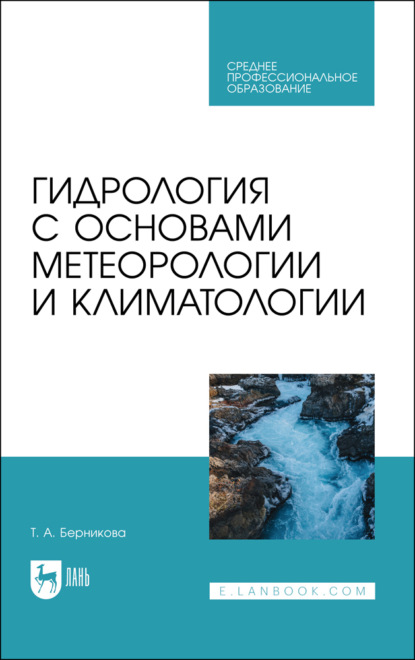 СРЕДНЕЕ ПРОФЕССИОНАЛЬНОЕ ОБРАЗОВАНИЕ

ГИДРОЛОГИЯ С ОСНОВАМИ МЕТЕОРОЛОГИИ И КЛИМАТОЛОГИИ

Т. А. Берникова

ЛАНЬ

E.LANBOOK.COM